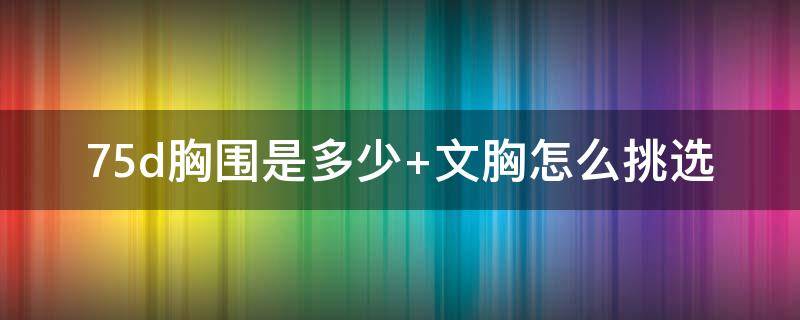 75d胸围是多少+文胸怎么挑选